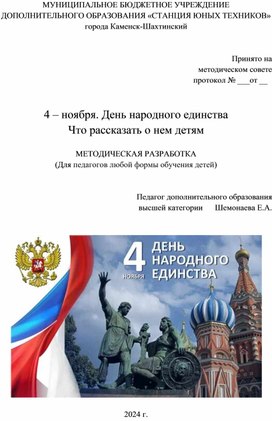 МУНИЦИПАЛЬНОЕ БЮДЖЕТНОЕ УЧРЕЖДЕНИЕ ДОПОЛНИТЕЛЬНОГО ОБРАЗОВАНИЯ «СТАНЦИЯ ЮНЫХ ТЕХНИКОВ» города Каменск-Шахтинский

Принято на
методическом совете
протокол № ___от __

4 – ноября. День народного единства
Что рассказать о нем детям

МЕТОДИЧЕСКАЯ РАЗРАБОТКА
(Для педагогов любой формы обучения детей)

Педагог дополнительного образования
высшей категории Шемонаева Е.А.

4 ноября
ДЕНЬ НАРОДНОГО ЕДИНСТВА

2024 г.